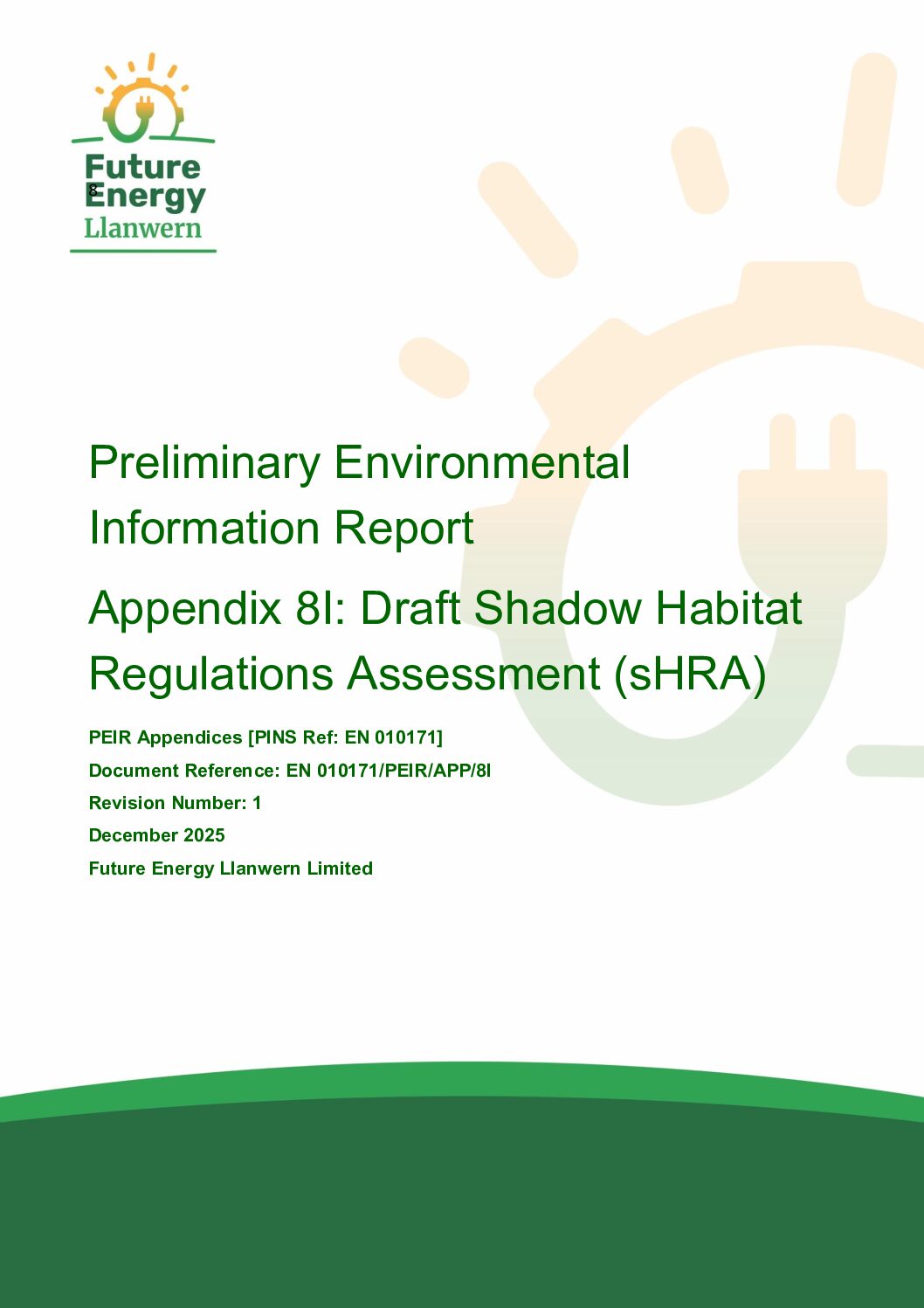 Future Energy Llanwern

8

Preliminary Environmental Information Report

Appendix 8I: Draft Shadow Habitat Regulations Assessment (sHRA)

PEIR Appendices [PINS Ref: EN 010171]

Document Reference: EN 010171/PEIR/APP/8I

Revision Number: 1

December 2025

Future Energy Llanwern Limited